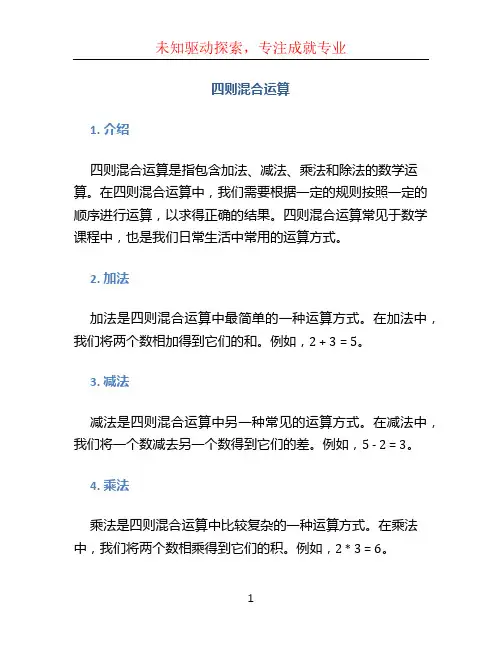 未知驱动探索，专注成就专业

四则混合运算

1. 介绍

四则混合运算是指包含加法、减法、乘法和除法的数学运算。在四则混合运算中，我们需要根据一定的规则按照一定的顺序进行运算，以求得正确的结果。四则混合运算常见于数学课程中，也是我们日常生活中常用的运算方式。

2. 加法

加法是四则混合运算中最简单的一种运算方式。在加法中，我们将两个数相加得到它们的和。例如，$2 + 3 = 5$。

3. 减法

减法是四则混合运算中另一种常见的运算方式。在减法中，我们将一个数减去另一个数得到它们的差。例如，$5 - 2 = 3$。

4. 乘法

乘法是四则混合运算中比较复杂的一种运算方式。在乘法中，我们将两个数相乘得到它们的积。例如，$2 * 3 = 6$。

1